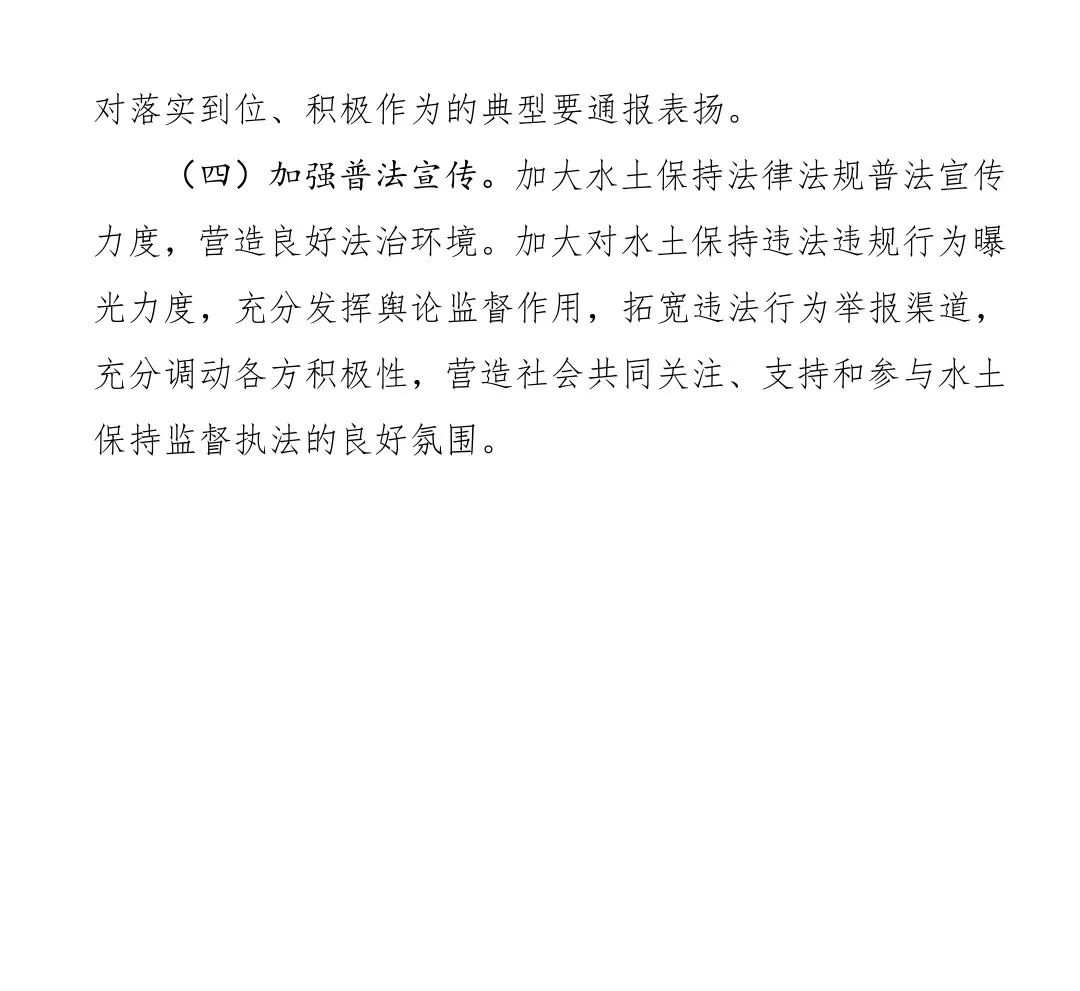 对落实到位、积极作为的典型要通报表扬。

（四）加强普法宣传。加大水土保持法律法规普法宣传力度，营造良好法治环境。加大对水土保持违法违规行为曝光力度，充分发挥舆论监督作用，拓宽违法行为举报渠道，充分调动各方积极性，营造社会共同关注、支持和参与水土保持监督执法的良好氛围。